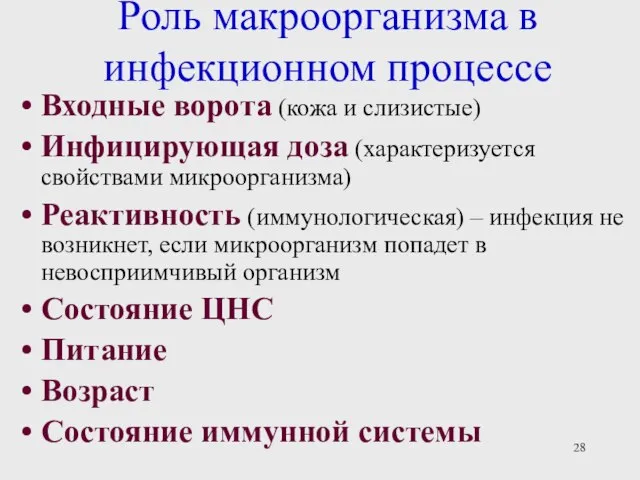 Роль макроорганизма в инфекционном процессе

• Входные ворота (кожа и слизистые)
• Инфицирующая доза (характеризуется свойствами микроорганизма)
• Реактивность (иммунологическая) – инфекция не возникнет, если микроорганизм попадет в невосприимчивый организм
• Состояние ЦНС
• Питание
• Возраст
• Состояние иммунной системы

28